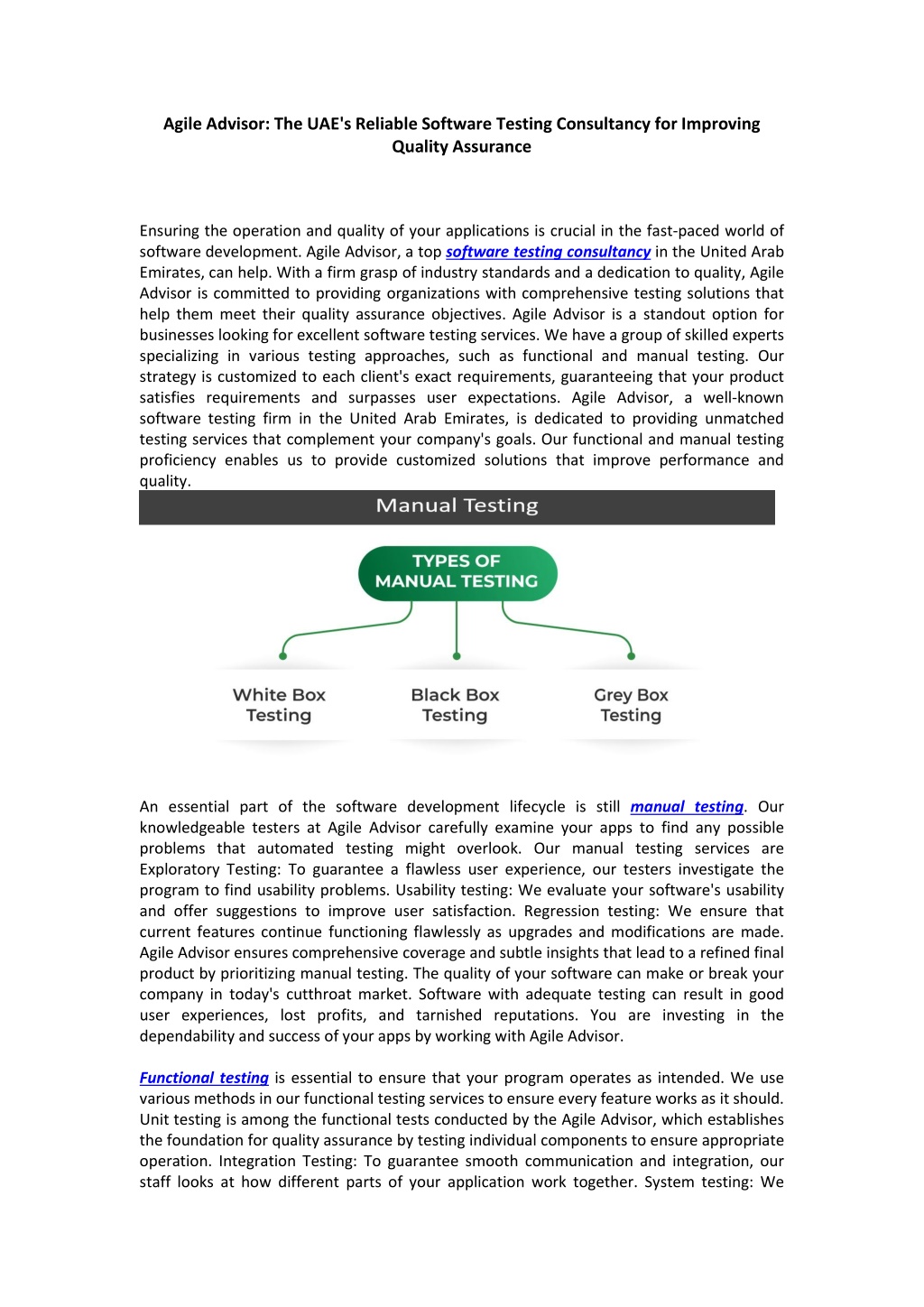 Agile Advisor: The UAE's Reliable Software Testing Consultancy for Improving Quality Assurance

Ensuring the operation and quality of your applications is crucial in the fast-paced world of software development. Agile Advisor, a top software testing consultancy in the United Arab Emirates, can help. With a firm grasp of industry standards and a dedication to quality, Agile Advisor is committed to providing organizations with comprehensive testing solutions that help them meet their quality assurance objectives. Agile Advisor is a standout option for businesses looking for excellent software testing services. We have a group of skilled experts specializing in various testing approaches, such as functional and manual testing. Our strategy is customized to each client's exact requirements, guaranteeing that your product satisfies requirements and surpasses user expectations. Agile Advisor, a well-known software testing firm in the United Arab Emirates, is dedicated to providing unmatched testing services that complement your company's goals. Our functional and manual testing proficiency enables us to provide customized solutions that improve performance and quality.

Manual Testing

TYPES OF MANUAL TESTING

White Box Testing

Black Box Testing

Grey Box Testing

An essential part of the software development lifecycle is still manual testing. Our knowledgeable testers at Agile Advisor carefully examine your apps to find any possible problems that automated testing might overlook. Our manual testing services are Exploratory Testing: To guarantee a flawless user experience, our testers investigate the program to find usability problems. Usability testing: We evaluate your software's usability and offer suggestions to improve user satisfaction. Regression testing: We ensure that current features continue functioning flawlessly as upgrades and modifications are made. Agile Advisor ensures comprehensive coverage and subtle insights that lead to a refined final product by prioritizing manual testing. The quality of your software can make or break your company in today's cutthroat market. Software with adequate testing can result in good user experiences, lost profits, and tarnished reputations. You are investing in the dependability and success of your apps by working with Agile Advisor.

Functional testing is essential to ensure that your program operates as intended. We use various methods in our functional testing services to ensure every feature works as it should. Unit testing is among the functional tests conducted by the Agile Advisor, which establishes the foundation for quality assurance by testing individual components to ensure appropriate operation. Integration Testing: To guarantee smooth communication and integration, our staff looks at how different parts of your application work together. System testing: We